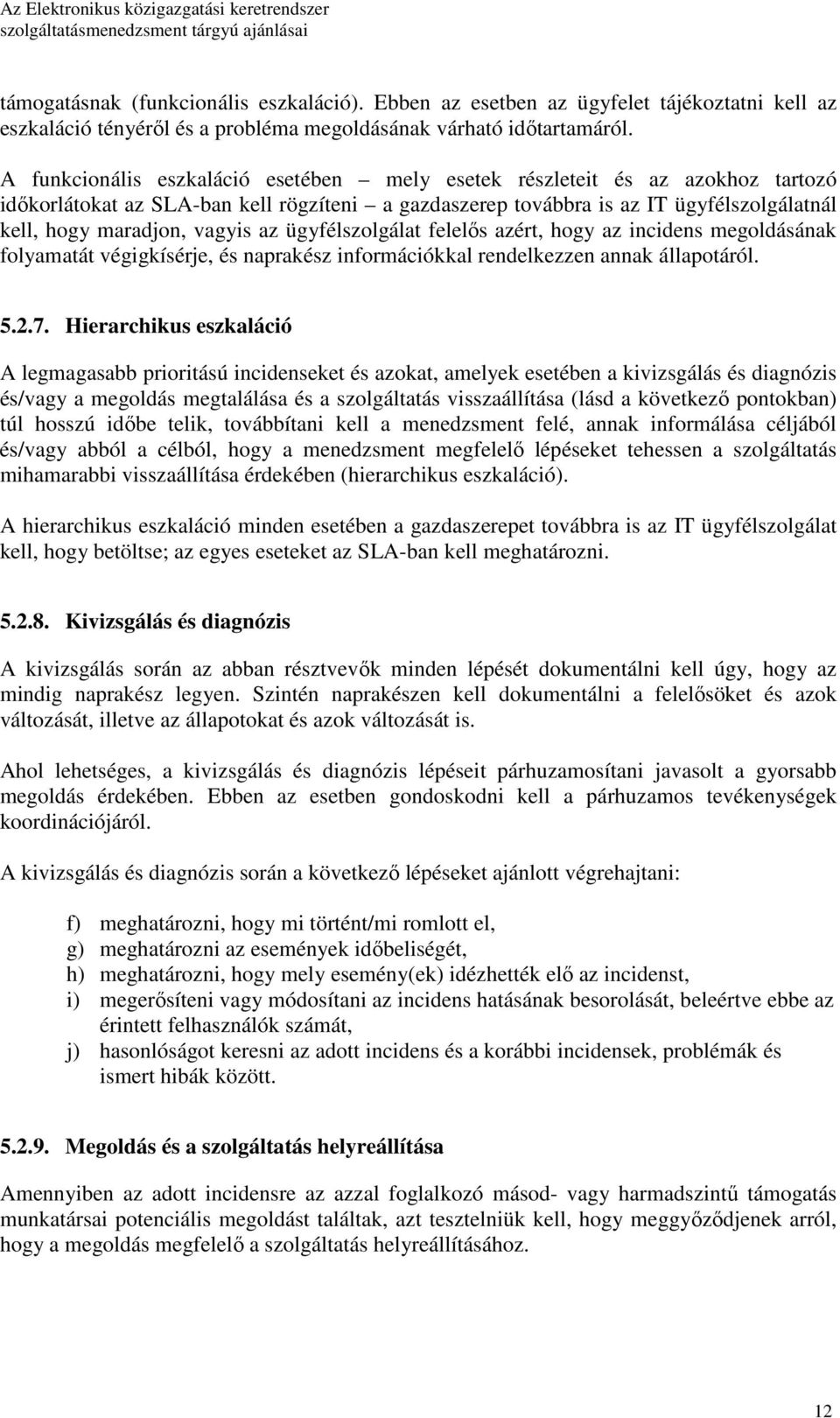 Az Elektronikus közigazgatási keretrendszer
szolgáltatásmenedzsment tárgyú ajánlásai

támogatásnak (funkcionális eszkaláció). Ebben az esetben az ügyfelet tájékoztatni kell az eszkaláció tényéről és a probléma megoldásának várható időtartamáról.

A funkcionális eszkaláció esetében – mely esetek részleteit és az azokhoz tartozó időkorlátokat az SLA-ban kell rögzíteni – a gazdaszerep továbbra is az IT ügyfélszolgálatnál kell, hogy maradjon, vagyis az ügyfélszolgálat felelős azért, hogy az incidens megoldásának folyamatát végigkísérje, és naprakész információkkal rendelkezzen annak állapotáról.

5.2.7. Hierarchikus eszkaláció

A legmagasabb prioritású incidenseket és azokat, amelyek esetében a kivizsgálás és diagnózis és/vagy a megoldás megtalálása és a szolgáltatás visszaállítása (lásd a következő pontokban) túl hosszú időbe telik, továbbítani kell a menedzsment felé, annak informálása céljából és/vagy abból a célból, hogy a menedzsment megfelelő lépéseket tehessen a szolgáltatás mihamarabbi visszaállítása érdekében (hierarchikus eszkaláció).

A hierarchikus eszkaláció minden esetében a gazdaszerepet továbbra is az IT ügyfélszolgálat kell, hogy betöltse; az egyes eseteket az SLA-ban kell meghatározni.

5.2.8. Kivizsgálás és diagnózis

A kivizsgálás során az abban résztvevők minden lépését dokumentálni kell úgy, hogy az mindig naprakész legyen. Szintén naprakészen kell dokumentálni a felelősöket és azok változását, illetve az állapotokat és azok változását is.

Ahol lehetséges, a kivizsgálás és diagnózis lépéseit párhuzamosítani javasolt a gyorsabb megoldás érdekében. Ebben az esetben gondoskodni kell a párhuzamos tevékenységek koordinációjáról.

A kivizsgálás és diagnózis során a következő lépéseket ajánlott végrehajtani:

f) meghatározni, hogy mi történt/mi romlott el,
g) meghatározni az események időbeliségét,
h) meghatározni, hogy mely esemény(ek) idézhették elő az incidenst,
i) megerősíteni vagy módosítani az incidens hatásának besorolását, beleértve ebbe az érintett felhasználók számát,
j) hasonlóságot keresni az adott incidens és a korábbi incidensek, problémák és ismert hibák között.

5.2.9. Megoldás és a szolgáltatás helyreállítása

Amennyiben az adott incidensre az azzal foglalkozó másod- vagy harmadszintű támogatás munkatársai potenciális megoldást találtak, azt tesztelniük kell, hogy meggyőződjenek arról, hogy a megoldás megfelelő a szolgáltatás helyreállításához.

12